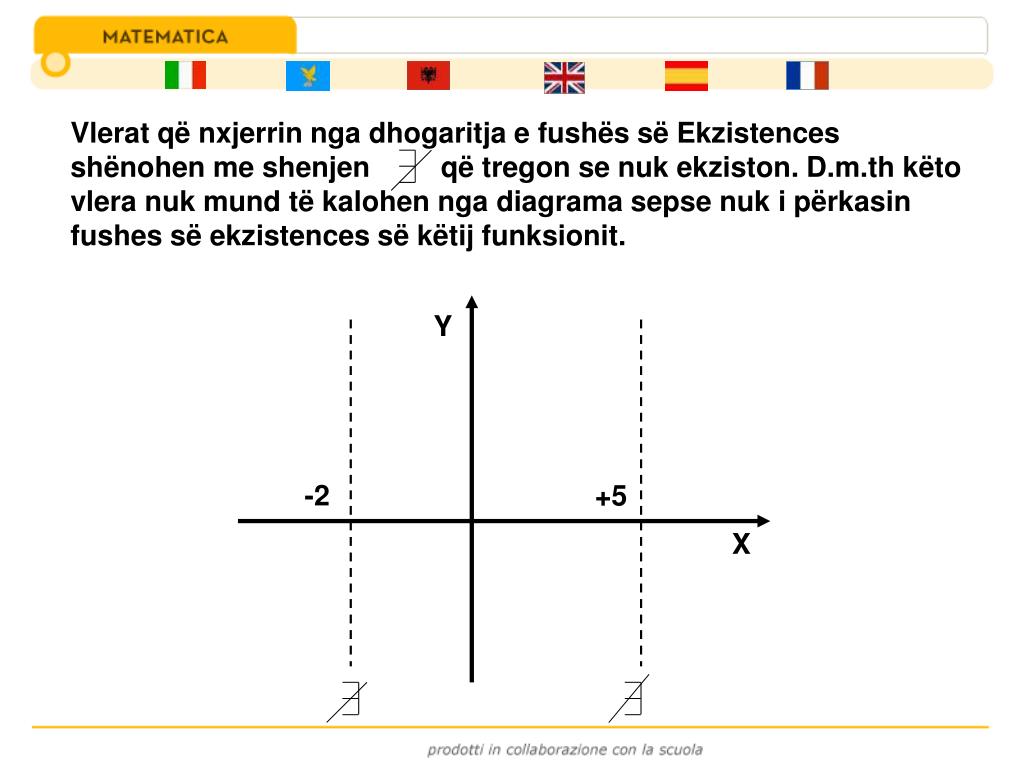 MATEMATICA

Vlerat që nxjerrin nga dhogaritja e fushës së Ekzistences shënohen me shenjen $\nexists$ që tregon se nuk ekziston. D.m.th këto vlera nuk mund të kalohen nga diagrama sepse nuk i përkasin fushes së ekzistences së këtij funksionit.

Y

-2

+5

X

$\nexists$

$\nexists$

prodotti in collaborazione con la scuola